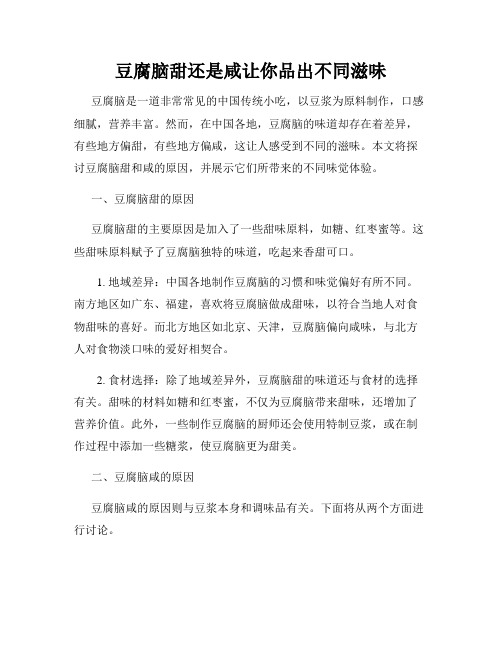 豆腐脑甜还是咸让你品出不同滋味

豆腐脑是一道非常常见的中国传统小吃，以豆浆为原料制作，口感细腻，营养丰富。然而，在中国各地，豆腐脑的味道却存在着差异，有些地方偏甜，有些地方偏咸，这让人感受到不同的滋味。本文将探讨豆腐脑甜和咸的原因，并展示它们所带来的不同味觉体验。

一、豆腐脑甜的原因

豆腐脑甜的主要原因是加入了一些甜味原料，如糖、红枣蜜等。这些甜味原料赋予了豆腐脑独特的味道，吃起来香甜可口。

1. 地域差异：中国各地制作豆腐脑的习惯和味觉偏好有所不同。南方地区如广东、福建，喜欢将豆腐脑做成甜味，以符合当地人对食物甜味的喜好。而北方地区如北京、天津，豆腐脑偏向咸味，与北方人对食物淡口味的爱好相契合。

2. 食材选择：除了地域差异外，豆腐脑甜的味道还与食材的选择有关。甜味的材料如糖和红枣蜜，不仅为豆腐脑带来甜味，还增加了营养价值。此外，一些制作豆腐脑的厨师还会使用特制豆浆，或在制作过程中添加一些糖浆，使豆腐脑更为甜美。

二、豆腐脑咸的原因

豆腐脑咸的原因则与豆浆本身和调味品有关。下面将从两个方面进行讨论。